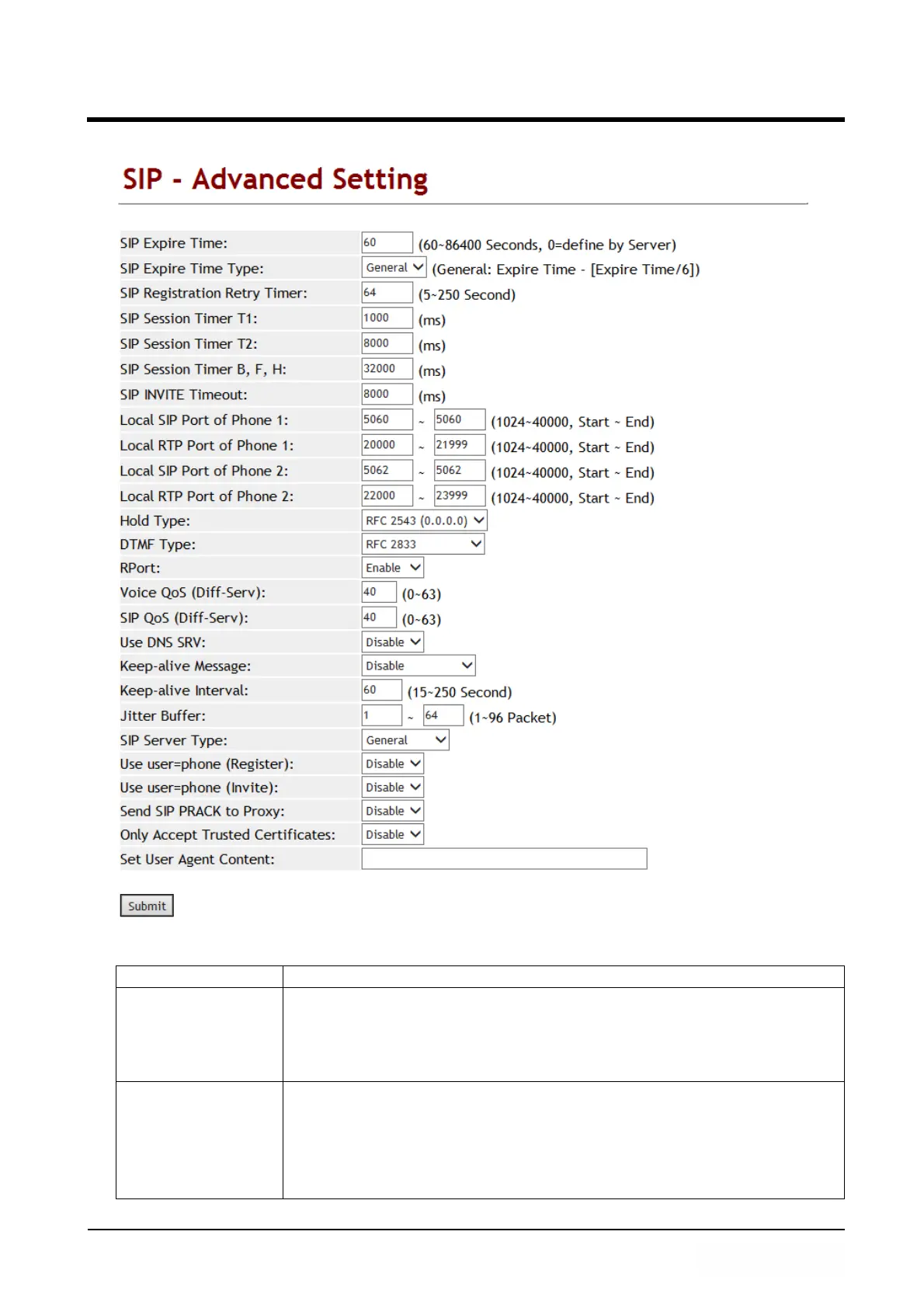 SIP - Advanced Setting

SIP Expire Time: 60 (60~86400 Seconds, 0=define by Server)
SIP Expire Time Type: General (General: Expire Time - [Expire Time/6])
SIP Registration Retry Timer: 64 (5~250 Second)
SIP Session Timer T1: 1000 (ms)
SIP Session Timer T2: 8000 (ms)
SIP Session Timer B, F, H: 32000 (ms)
SIP INVITE Timeout: 8000 (ms)
Local SIP Port of Phone 1: 5060 ~ 5060 (1024~40000, Start ~ End)
Local RTP Port of Phone 1: 20000 ~ 21999 (1024~40000, Start ~ End)
Local SIP Port of Phone 2: 5062 ~ 5062 (1024~40000, Start ~ End)
Local RTP Port of Phone 2: 22000 ~ 23999 (1024~40000, Start ~ End)
Hold Type: RFC 2543 (0.0.0.0)
DTMF Type: RFC 2833
RPort: Enable
Voice QoS (Diff-Serv): 40 (0~63)
SIP QoS (Diff-Serv): 40 (0~63)
Use DNS SRV: Disable
Keep-alive Message: Disable
Keep-alive Interval: 60 (15~250 Second)
Jitter Buffer: 1 ~ 64 (1~96 Packet)
SIP Server Type: General
Use user=phone (Register): Disable
Use user=phone (Invite): Disable
Send SIP PRACK to Proxy: Disable
Only Accept Trusted Certificates: Disable
Set User Agent Content:

Submit